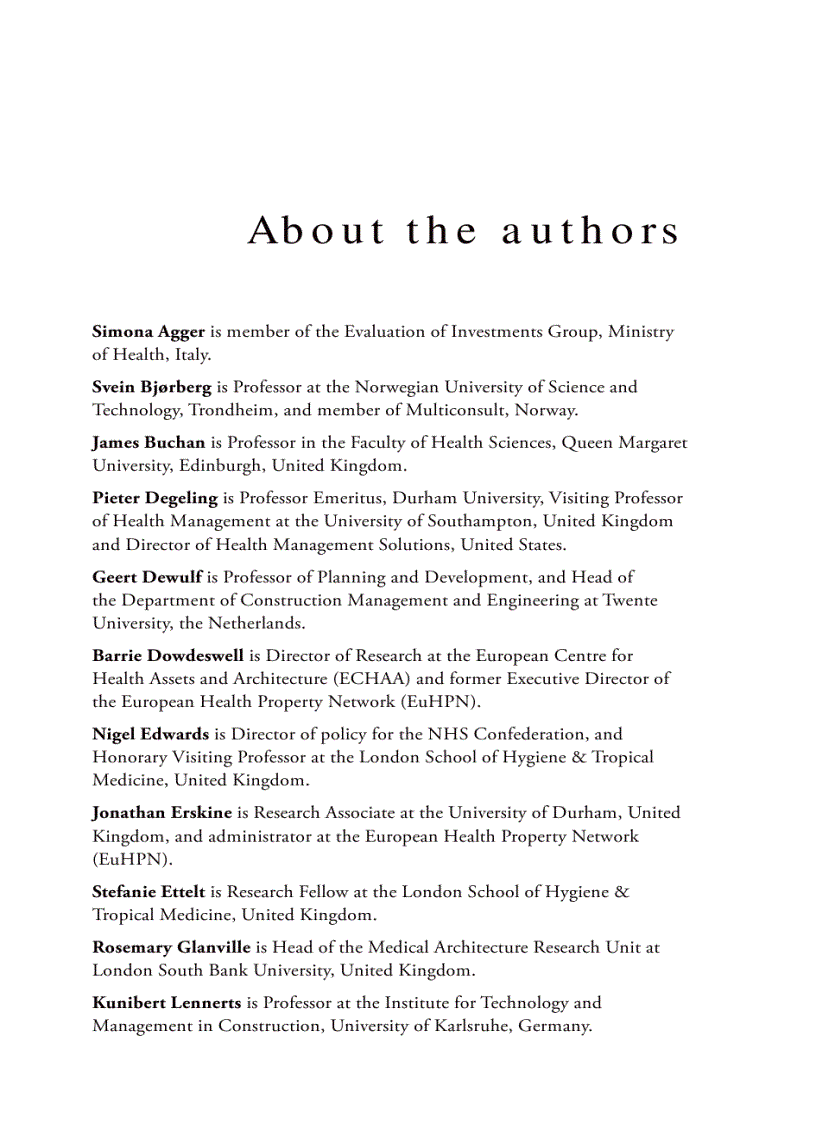 About the authors

Simona Agger is member of the Evaluation of Investments Group, Ministry of Health, Italy.

Svein Bjørberg is Professor at the Norwegian University of Science and Technology, Trondheim, and member of Multiconsult, Norway.

James Buchan is Professor in the Faculty of Health Sciences, Queen Margaret University, Edinburgh, United Kingdom.

Pieter Degeling is Professor Emeritus, Durham University, Visiting Professor of Health Management at the University of Southampton, United Kingdom and Director of Health Management Solutions, United States.

Geert Dewulf is Professor of Planning and Development, and Head of the Department of Construction Management and Engineering at Twente University, the Netherlands.

Barrie Dowdeswell is Director of Research at the European Centre for Health Assets and Architecture (ECHAA) and former Executive Director of the European Health Property Network (EuHPN).

Nigel Edwards is Director of policy for the NHS Confederation, and Honorary Visiting Professor at the London School of Hygiene & Tropical Medicine, United Kingdom.

Jonathan Erskine is Research Associate at the University of Durham, United Kingdom, and administrator at the European Health Property Network (EuHPN).

Stefanie Ettelt is Research Fellow at the London School of Hygiene & Tropical Medicine, United Kingdom.

Rosemary Glanville is Head of the Medical Architecture Research Unit at London South Bank University, United Kingdom.

Kunibert Lennerts is Professor at the Institute for Technology and Management in Construction, University of Karlsruhe, Germany.